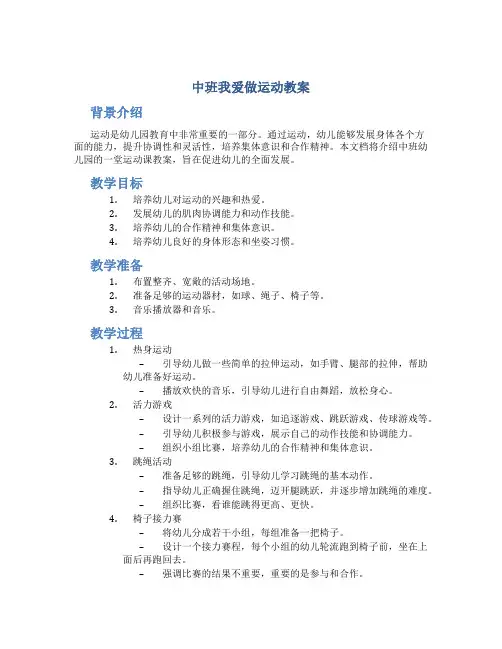 中班我爱做运动教案

背景介绍

运动是幼儿园教育中非常重要的一部分。通过运动，幼儿能够发展身体各个方面的能力，提升协调性和灵活性，培养集体意识和合作精神。本文档将介绍中班幼儿园的一堂运动课教案，旨在促进幼儿的全面发展。

教学目标

1. 培养幼儿对运动的兴趣和热爱。
2. 发展幼儿的肌肉协调能力和动作技能。
3. 培养幼儿的合作精神和集体意识。
4. 培养幼儿良好的身体形态和坐姿习惯。

教学准备

1. 布置整齐、宽敞的活动场地。
2. 准备足够的运动器材，如球、绳子、椅子等。
3. 音乐播放器和音乐。

教学过程

1. 热身运动
 – 引导幼儿做一些简单的拉伸运动，如手臂、腿部的拉伸，帮助幼儿准备好运动。
 – 播放欢快的音乐，引导幼儿进行自由舞蹈，放松身心。
2. 活力游戏
 – 设计一系列的活力游戏，如追逐游戏、跳跃游戏、传球游戏等。
 – 引导幼儿积极参与游戏，展示自己的动作技能和协调能力。
 – 组织小组比赛，培养幼儿的合作精神和集体意识。
3. 跳绳活动
 – 准备足够的跳绳，引导幼儿学习跳绳的基本动作。
 – 指导幼儿正确握住跳绳，迈开腿跳跃，并逐步增加跳绳的难度。
 – 组织比赛，看谁能跳得更高、更快。
4. 椅子接力赛
 – 将幼儿分成若干小组，每组准备一把椅子。
 – 设计一个接力赛程，每个小组的幼儿轮流跑到椅子前，坐在上面后再跑回去。
 – 强调比赛的结果不重要，重要的是参与和合作。